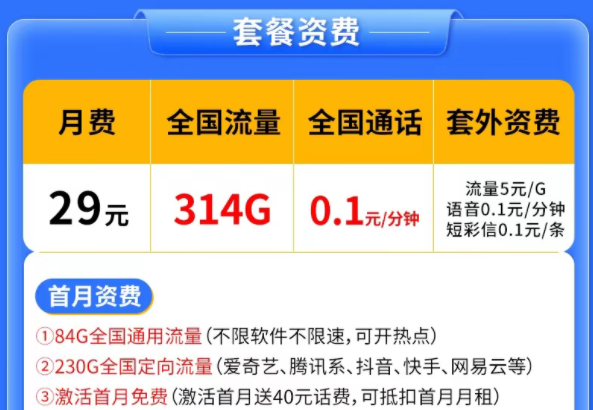 套餐资费

| 月费 | 全国流量 | 全国通话 | 套外资费 |
|---|---|---|---|
| 29元 | 314G | 0.1元/分钟 | 流量5元/G 语音0.1元/分钟 短彩信0.1元/条 |

首月资费

①84G全国通用流量（不限软件不限速，可开热点）
②230G全国定向流量（爱奇艺、腾讯系、抖音、快手、网易云等）
③激活首月免费（激活首月送40元话费，可抵扣首月月租）